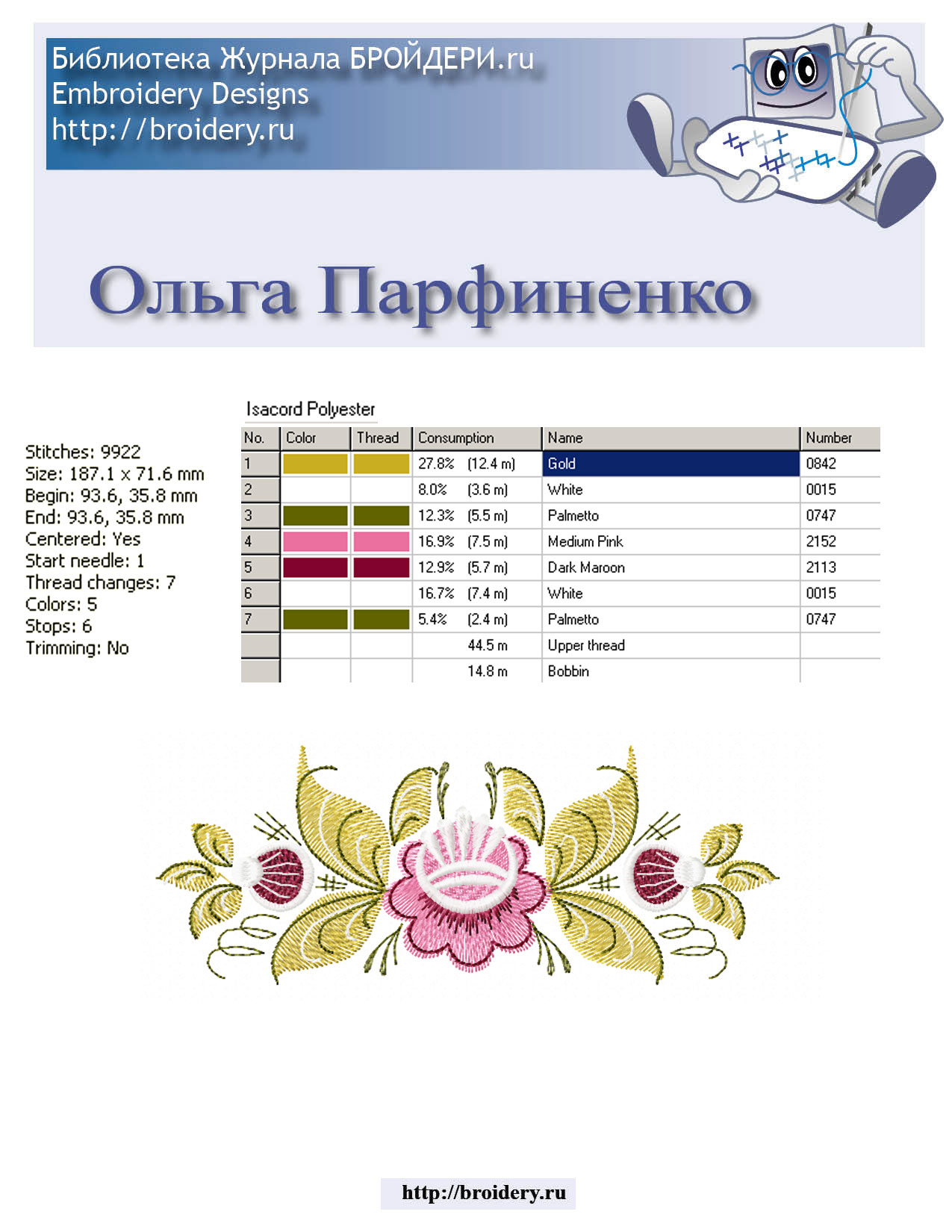 Библиотека Журнала БРОЙДЕРИ.ru
Embroidery Designs
http://broidery.ru

Ольга Парфиненко

Stitches: 9922
Size: 187.1 x 71.6 mm
Begin: 93.6, 35.8 mm
End: 93.6, 35.8 mm
Centered: Yes
Start needle: 1
Thread changes: 7
Colors: 5
Stops: 6
Trimming: No

Isacord Polyester

| No. | Color | Thread | Consumption | Name | Number |
|---|---|---|---|---|---|
| 1 | | | 27.8% (12.4 m) | Gold | 0842 |
| 2 | | | 8.0% (3.6 m) | White | 0015 |
| 3 | | | 12.3% (5.5 m) | Palmetto | 0747 |
| 4 | | | 16.9% (7.5 m) | Medium Pink | 2152 |
| 5 | | | 12.9% (5.7 m) | Dark Maroon | 2113 |
| 6 | | | 16.7% (7.4 m) | White | 0015 |
| 7 | | | 5.4% (2.4 m) | Palmetto | 0747 |
| | | | 44.5 m | Upper thread | |
| | | | 14.8 m | Bobbin | |

http://broidery.ru